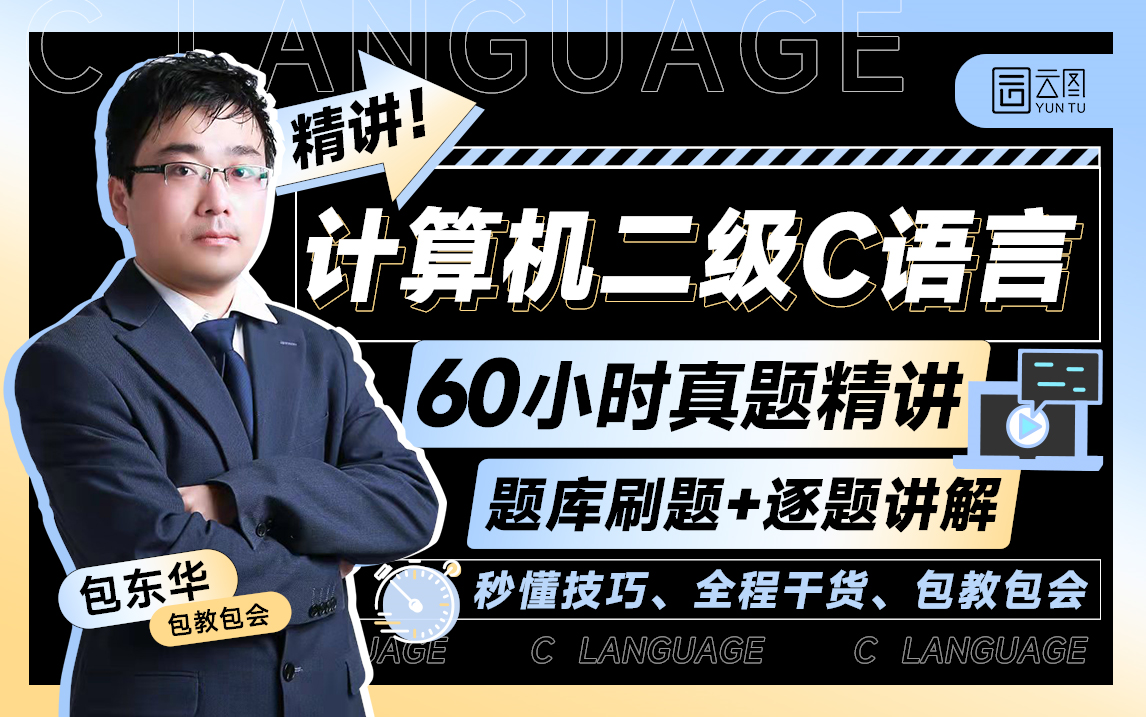 C LANGUAGE

云图 YUN TU

精讲!

计算机二级C语言

60小时真题精讲

题库刷题+逐题讲解

秒懂技巧、全程干货、包教包会

包东华
包教包会

UAGE C LANGUAGE C LANGUAGE